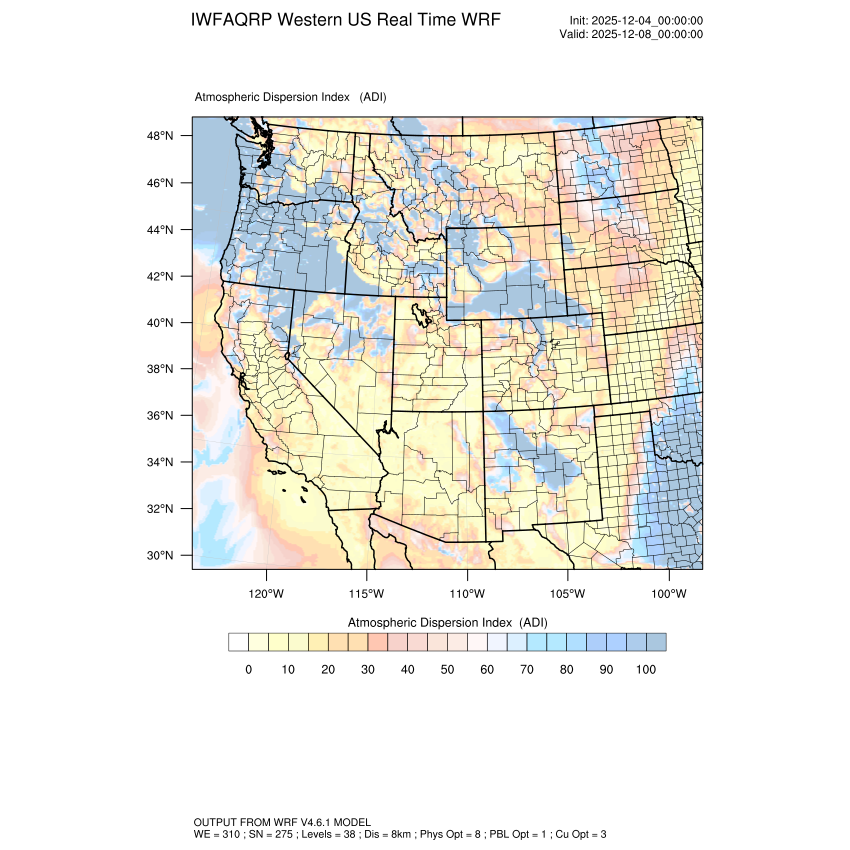 IWFAQRP Western US Real Time WRF

Init: 2025-12-04_00:00:00
Valid: 2025-12-08_00:00:00

Atmospheric Dispersion Index (ADI)

48°N
46°N
44°N
42°N
40°N
38°N
36°N
34°N
32°N
30°N

120°W 115°W 110°W 105°W 100°W

Atmospheric Dispersion Index (ADI)

0 10 20 30 40 50 60 70 80 90 100

OUTPUT FROM WRF V4.6.1 MODEL
WE = 310 ; SN = 275 ; Levels = 38 ; Dis = 8km ; Phys Opt = 8 ; PBL Opt = 1 ; Cu Opt = 3